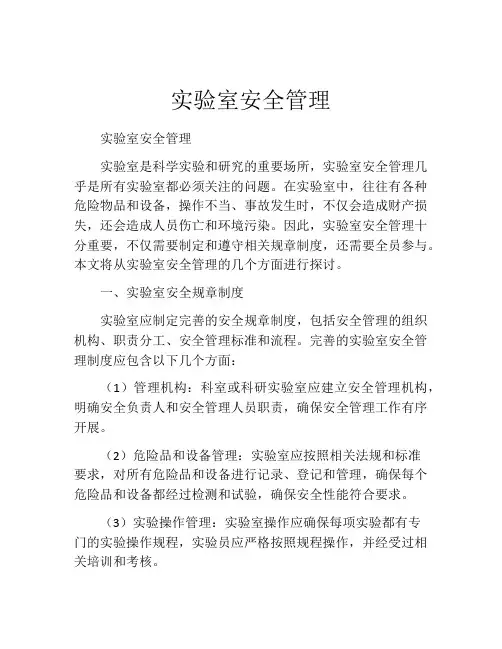 实验室安全管理

实验室安全管理

实验室是科学实验和研究的重要场所，实验室安全管理几乎是所有实验室都必须关注的问题。在实验室中，往往有各种危险物品和设备，操作不当、事故发生时，不仅会造成财产损失，还会造成人员伤亡和环境污染。因此，实验室安全管理十分重要，不仅需要制定和遵守相关规章制度，还需要全员参与。本文将从实验室安全管理的几个方面进行探讨。

一、实验室安全规章制度

实验室应制定完善的安全规章制度，包括安全管理的组织机构、职责分工、安全管理标准和流程。完善的实验室安全管理制度应包含以下几个方面：

（1）管理机构：科室或科研实验室应建立安全管理机构，明确安全负责人和安全管理人员职责，确保安全管理工作有序开展。

（2）危险品和设备管理：实验室应按照相关法规和标准要求，对所有危险品和设备进行记录、登记和管理，确保每个危险品和设备都经过检测和试验，确保安全性能符合要求。

（3）实验操作管理：实验室操作应确保每项实验都有专门的实验操作规程，实验员应严格按照规程操作，并经受过相关培训和考核。